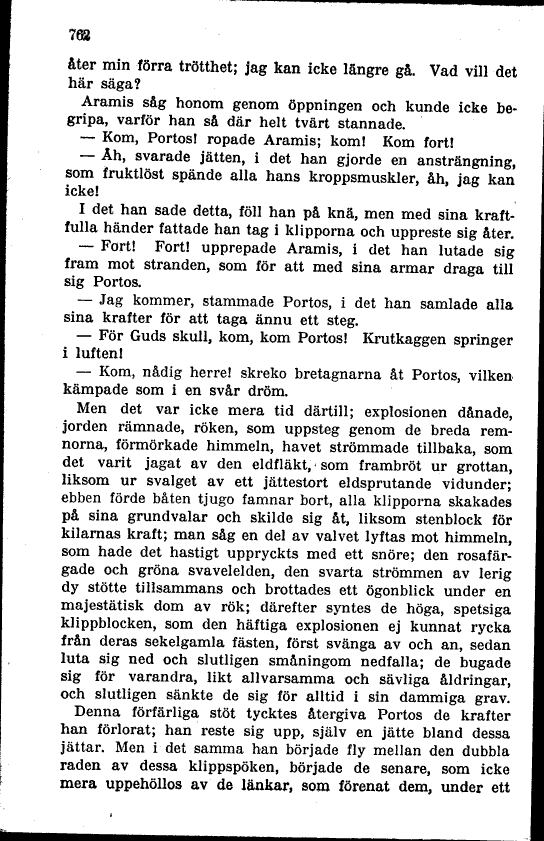 762

åter min förra trötthet; jag kan icke längre gå. Vad vill det här säga?

Aramis såg honom genom öppningen och kunde icke begripa, varför han så där helt tvärt stannade.

— Kom, Portos! ropade Aramis; kom! Kom fort!

— Åh, svarade jätten, i det han gjorde en ansträngning, som fruktlöst spände alla hans kroppsmuskler, åh, jag kan icke!

I det han sade detta, föll han på knä, men med sina kraftfulla händer fattade han tag i klipporna och uppreste sig åter.

— Fort! Fort! upprepade Aramis, i det han lutade sig fram mot stranden, som för att med sina armar draga till sig Portos.

— Jag kommer, stammade Portos, i det han samlade alla sina krafter för att taga ännu ett steg.

— För Guds skull, kom, kom Portos! Krutkaggen springer i luften!

— Kom, nådig herre! skreko bretagnarna åt Portos, vilken kämpade som i en svår dröm.

Men det var icke mera tid därtill; explosionen dånade, jorden rämnade, röken, som uppsteg genom de breda remnorna, förmörkade himmeln, havet strömmade tillbaka, som det varit jagat av den eldfläkt, som frambröt ur grottan, liksom ur svalget av ett jättestort eldsprutande vidunder; ebben förde båten tjugo famnar bort, alla klipporna skakades på sina grundvalar och skilde sig åt, liksom stenblock för kilarnas kraft; man såg en del av valvet lyftas mot himmeln, som hade det hastigt uppryckts med ett snöre; den rosafärgade och gröna svavelelden, den svarta strömmen av lerig dy stötte tillsammans och brottades ett ögonblick under en majestätisk dom av rök; därefter syntes de höga, spetsiga klippblocken, som den häftiga explosionen ej kunnat rycka från deras sekelgamla fästen, först svänga av och an, sedan luta sig ned och slutligen småningom nedfalla; de bugade sig för varandra, likt allvarsamma och sävliga åldringar, och slutligen sänkte de sig för alltid i sin dammiga grav.

Denna förfärliga stöt tycktes återgiva Portos de krafter han förlorat; han reste sig upp, själv en jätte bland dessa jättar. Men i det samma han började fly mellan den dubbla raden av dessa klippspöken, började de senare, som icke mera uppehöllos av de länkar, som förenat dem, under ett